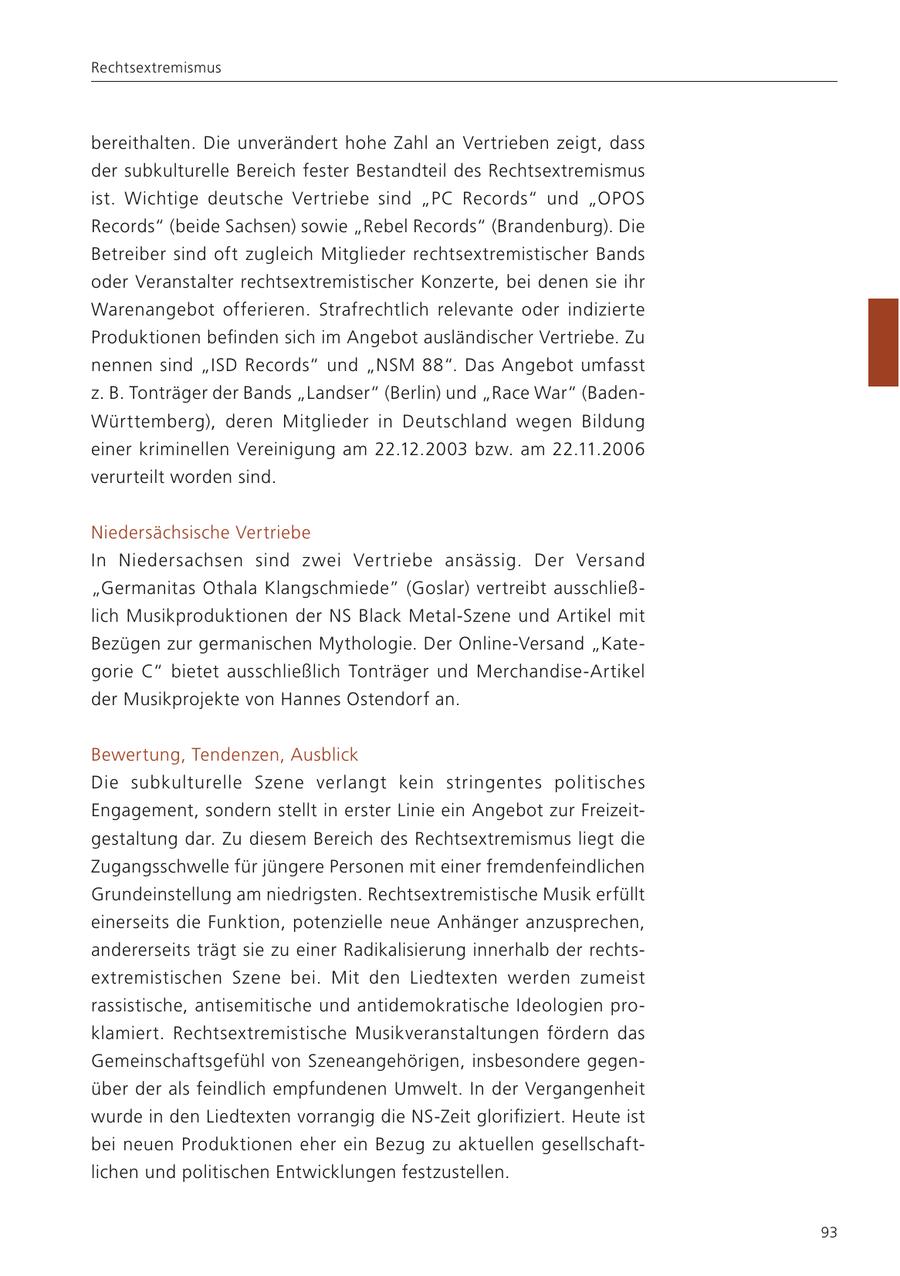 Rechtsextremismus

bereithalten. Die unverändert hohe Zahl an Vertrieben zeigt, dass der subkulturelle Bereich fester Bestandteil des Rechtsextremismus ist. Wichtige deutsche Vertriebe sind „PC Records“ und „OPOS Records“ (beide Sachsen) sowie „Rebel Records“ (Brandenburg). Die Betreiber sind oft zugleich Mitglieder rechtsextremistischer Bands oder Veranstalter rechtsextremistischer Konzerte, bei denen sie ihr Warenangebot offerieren. Strafrechtlich relevante oder indizierte Produktionen befinden sich im Angebot ausländischer Vertriebe. Zu nennen sind „ISD Records“ und „NSM 88“. Das Angebot umfasst z. B. Tonträger der Bands „Landser“ (Berlin) und „Race War“ (Baden-Württemberg), deren Mitglieder in Deutschland wegen Bildung einer kriminellen Vereinigung am 22.12.2003 bzw. am 22.11.2006 verurteilt worden sind.

Niedersächsische Vertriebe
In Niedersachsen sind zwei Vertriebe ansässig. Der Versand „Germanitas Othala Klangschmiede“ (Goslar) vertreibt ausschließlich Musikproduktionen der NS Black Metal-Szene und Artikel mit Bezügen zur germanischen Mythologie. Der Online-Versand „Kategorie C“ bietet ausschließlich Tonträger und Merchandise-Artikel der Musikprojekte von Hannes Ostendorf an.

Bewertung, Tendenzen, Ausblick
Die subkulturelle Szene verlangt kein stringentes politisches Engagement, sondern stellt in erster Linie ein Angebot zur Freizeitgestaltung dar. Zu diesem Bereich des Rechtsextremismus liegt die Zugangsschwelle für jüngere Personen mit einer fremdenfeindlichen Grundeinstellung am niedrigsten. Rechtsextremistische Musik erfüllt einerseits die Funktion, potenzielle neue Anhänger anzusprechen, andererseits trägt sie zu einer Radikalisierung innerhalb der rechtsextremistischen Szene bei. Mit den Liedtexten werden zumeist rassistische, antisemitische und antidemokratische Ideologien proklamiert. Rechtsextremistische Musikveranstaltungen fördern das Gemeinschaftsgefühl von Szeneangehörigen, insbesondere gegenüber der als feindlich empfundenen Umwelt. In der Vergangenheit wurde in den Liedtexten vorrangig die NS-Zeit glorifiziert. Heute ist bei neuen Produktionen eher ein Bezug zu aktuellen gesellschaftlichen und politischen Entwicklungen festzustellen.

93